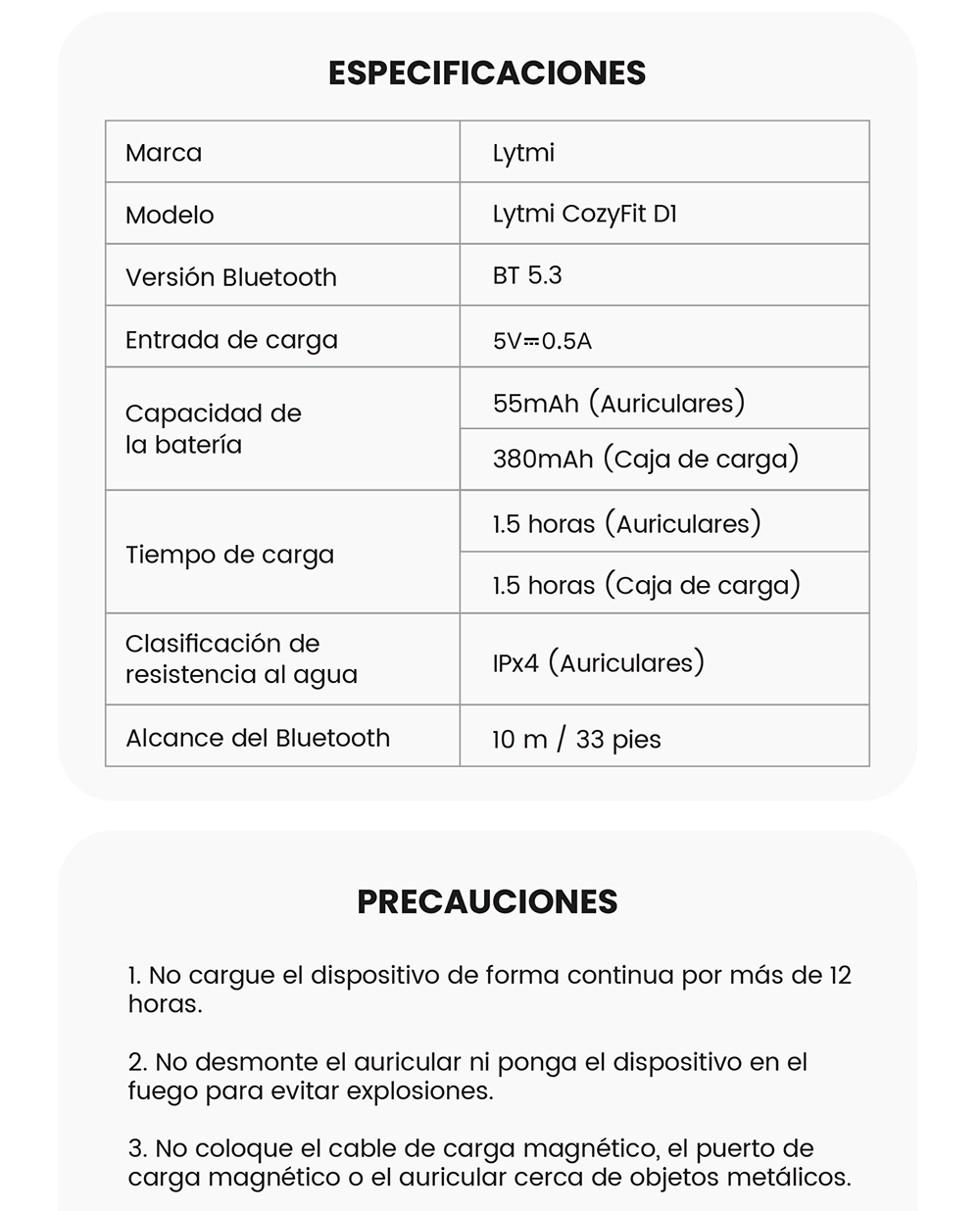 ESPECIFICACIONES

| Marca | Lytmi |
|---|---|
| Modelo | Lytmi CozyFit D1 |
| Versión Bluetooth | BT 5.3 |
| Entrada de carga | 5V⎓0.5A |
| Capacidad de la batería | 55mAh (Auriculares) |
| | 380mAh (Caja de carga) |
| Tiempo de carga | 1.5 horas (Auriculares) |
| | 1.5 horas (Caja de carga) |
| Clasificación de resistencia al agua | IPx4 (Auriculares) |
| Alcance del Bluetooth | 10 m / 33 pies |

PRECAUCIONES

1. No cargue el dispositivo de forma continua por más de 12 horas.

2. No desmonte el auricular ni ponga el dispositivo en el fuego para evitar explosiones.

3. No coloque el cable de carga magnético, el puerto de carga magnético o el auricular cerca de objetos metálicos.